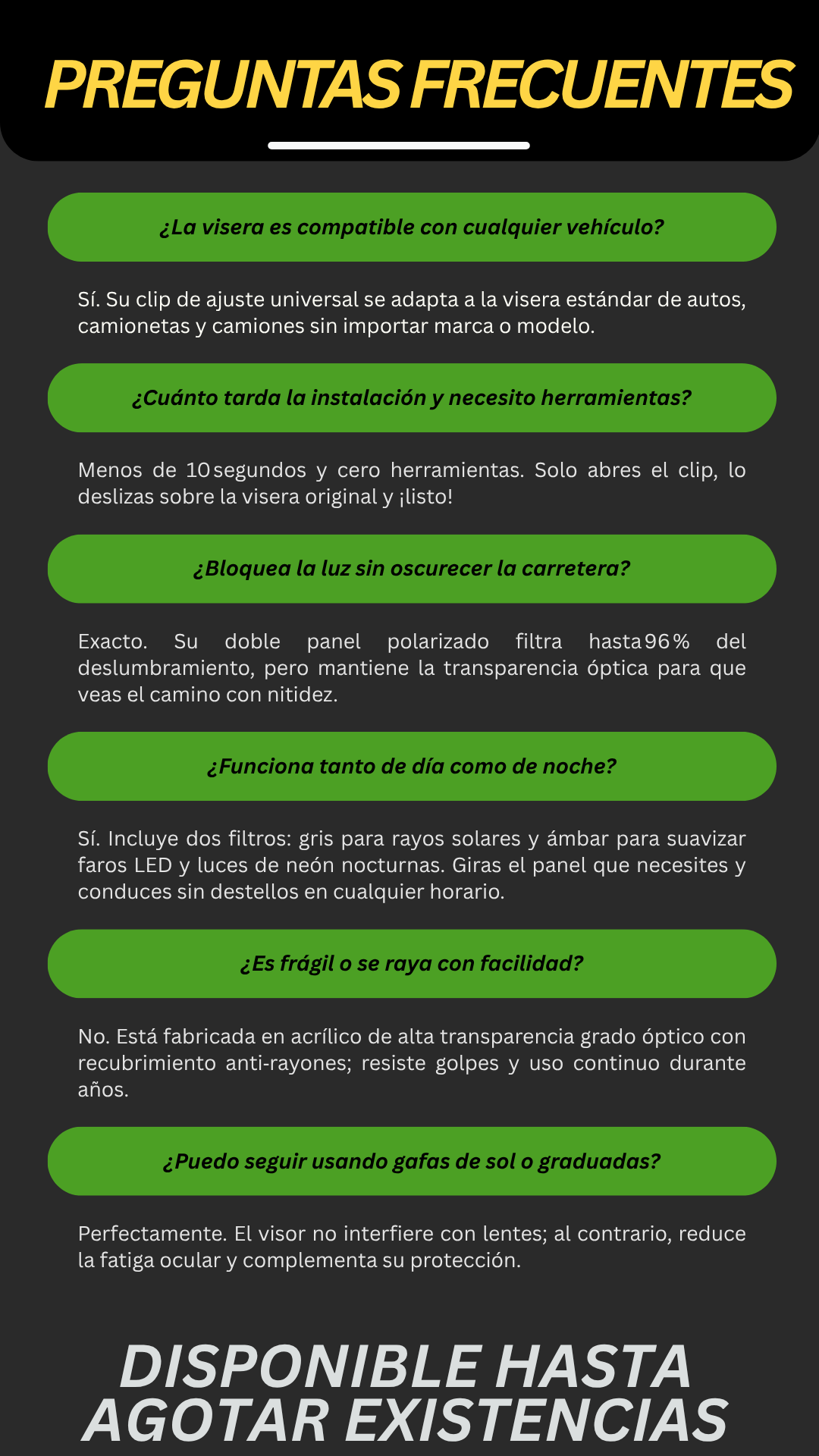 PREGUNTAS FRECUENTES

¿La visera es compatible con cualquier vehículo?

Sí. Su clip de ajuste universal se adapta a la visera estándar de autos, camionetas y camiones sin importar marca o modelo.

¿Cuánto tarda la instalación y necesito herramientas?

Menos de 10 segundos y cero herramientas. Solo abres el clip, lo deslizas sobre la visera original y ¡listo!

¿Bloquea la luz sin oscurecer la carretera?

Exacto. Su doble panel polarizado filtra hasta 96 % del deslumbramiento, pero mantiene la transparencia óptica para que veas el camino con nitidez.

¿Funciona tanto de día como de noche?

Sí. Incluye dos filtros: gris para rayos solares y ámbar para suavizar faros LED y luces de neón nocturnas. Giras el panel que necesites y conduces sin destellos en cualquier horario.

¿Es frágil o se raya con facilidad?

No. Está fabricada en acrílico de alta transparencia grado óptico con recubrimiento anti-rayones; resiste golpes y uso continuo durante años.

¿Puedo seguir usando gafas de sol o graduadas?

Perfectamente. El visor no interfiere con lentes; al contrario, reduce la fatiga ocular y complementa su protección.

DISPONIBLE HASTA AGOTAR EXISTENCIAS